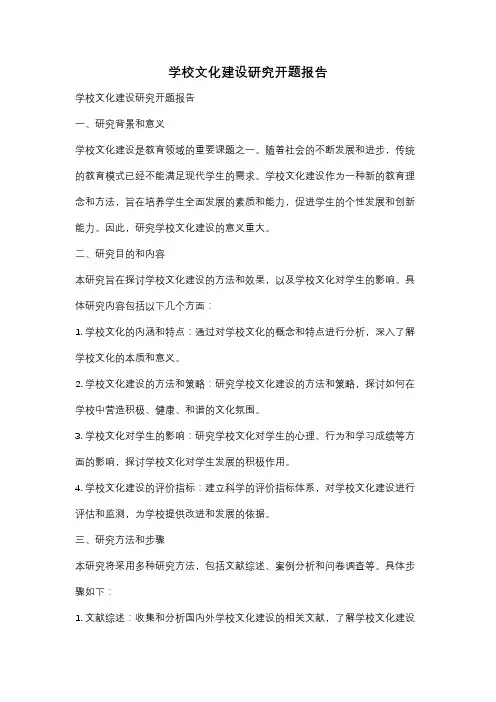 学校文化建设研究开题报告

学校文化建设研究开题报告

一、研究背景和意义

学校文化建设是教育领域的重要课题之一。随着社会的不断发展和进步，传统的教育模式已经不能满足现代学生的需求。学校文化建设作为一种新的教育理念和方法，旨在培养学生全面发展的素质和能力，促进学生的个性发展和创新能力。因此，研究学校文化建设的意义重大。

二、研究目的和内容

本研究旨在探讨学校文化建设的方法和效果，以及学校文化对学生的影响。具体研究内容包括以下几个方面：

1. 学校文化的内涵和特点：通过对学校文化的概念和特点进行分析，深入了解学校文化的本质和意义。

2. 学校文化建设的方法和策略：研究学校文化建设的方法和策略，探讨如何在学校中营造积极、健康、和谐的文化氛围。

3. 学校文化对学生的影响：研究学校文化对学生的心理、行为和学习成绩等方面的影响，探讨学校文化对学生发展的积极作用。

4. 学校文化建设的评价指标：建立科学的评价指标体系，对学校文化建设进行评估和监测，为学校提供改进和发展的依据。

三、研究方法和步骤

本研究将采用多种研究方法，包括文献综述、案例分析和问卷调查等。具体步骤如下：

1. 文献综述：收集和分析国内外学校文化建设的相关文献，了解学校文化建设